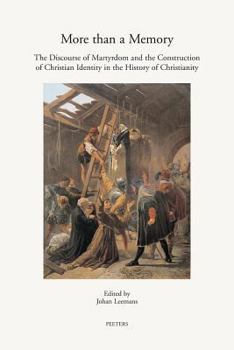 More than a Memory

The Discourse of Martyrdom and the Construction of Christian Identity in the History of Christianity

Edited by
Johan Leemans

PEETERS